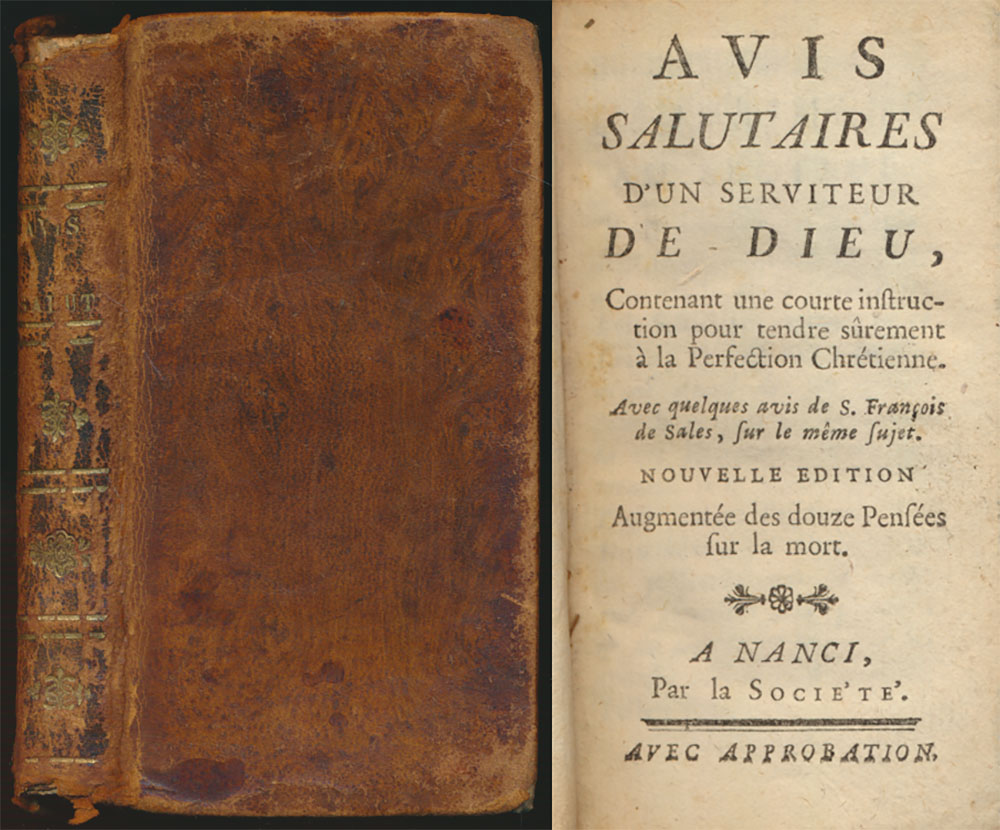 AVIS SALUT

AVIS
SALUTAIRES
D'UN SERVITEUR
DE - DIEU,

Contenant une courte instruction pour tendre sûrement à la Perfection Chrétienne.

Avec quelques avis de S. François de Sales, sur le même sujet.

NOUVELLE EDITION

Augmentée des douze Pensées sur la mort.

A NANCI,
Par la SOCIE'TE'.

AVEC APPROBATION.